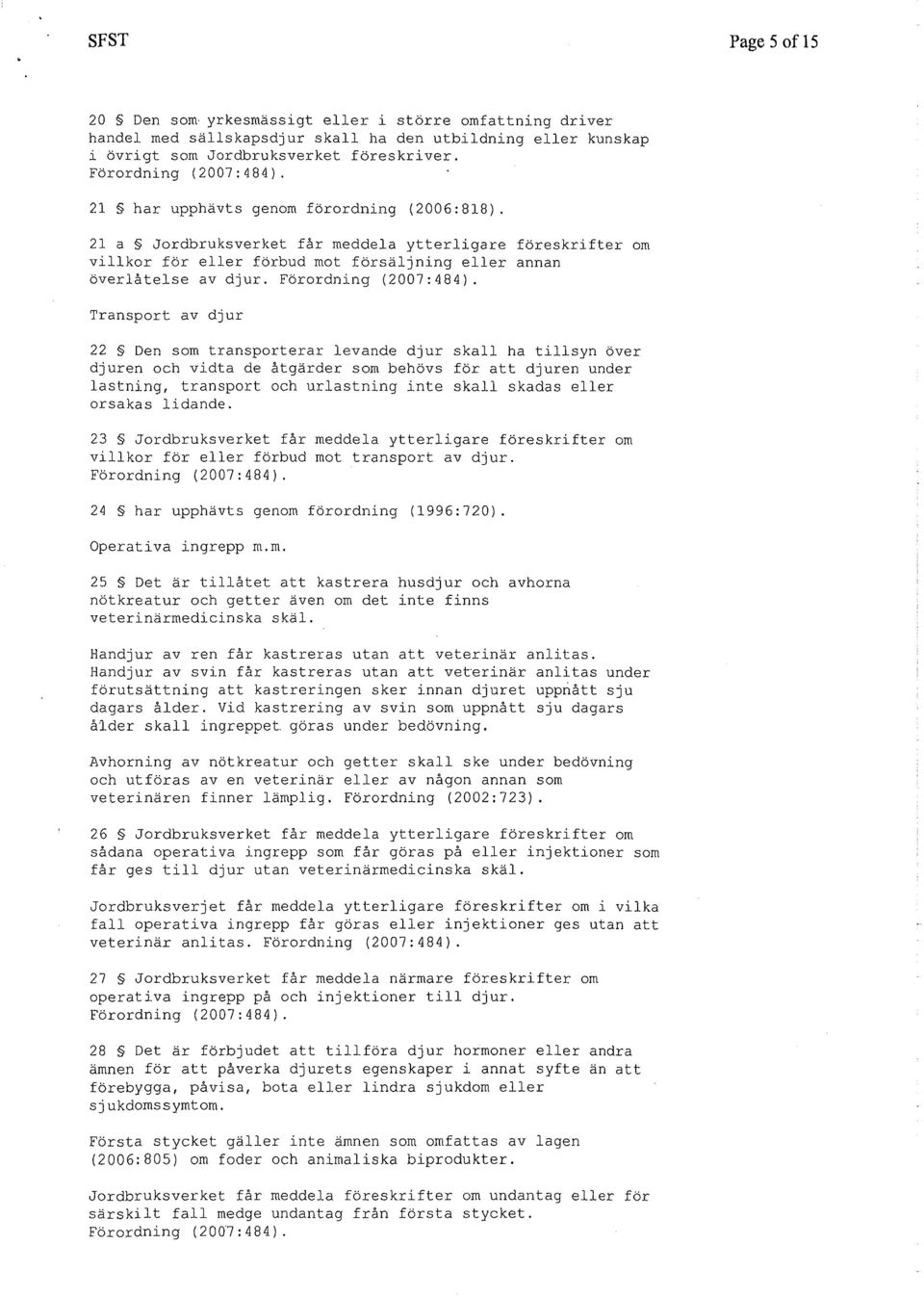 SFST

Page 5 of 15

20 § Den som yrkesmässigt eller i större omfattning driver handel med sällskapsdjur skall ha den utbildning eller kunskap i övrigt som Jordbruksverket föreskriver. Förordning (2007:484).

21 § har upphävts genom förordning (2006:818).

21 a § Jordbruksverket får meddela ytterligare föreskrifter om villkor för eller förbud mot försäljning eller annan överlåtelse av djur. Förordning (2007:484).

Transport av djur

22 § Den som transporterar levande djur skall ha tillsyn över djuren och vidta de åtgärder som behövs för att djuren under lastning, transport och urlastning inte skall skadas eller orsakas lidande.

23 § Jordbruksverket får meddela ytterligare föreskrifter om villkor för eller förbud mot transport av djur. Förordning (2007:484).

24 § har upphävts genom förordning (1996:720).

Operativa ingrepp m.m.

25 § Det är tillåtet att kastrera husdjur och avhorna nötkreatur och getter även om det inte finns veterinärmedicinska skäl.

Handjur av ren får kastreras utan att veterinär anlitas. Handjur av svin får kastreras utan att veterinär anlitas under förutsättning att kastreringen sker innan djuret uppnått sju dagars ålder. Vid kastrering av svin som uppnått sju dagars ålder skall ingreppet göras under bedövning.

Avhorning av nötkreatur och getter skall ske under bedövning och utföras av en veterinär eller av någon annan som veterinären finner lämplig. Förordning (2002:723).

26 § Jordbruksverket får meddela ytterligare föreskrifter om sådana operativa ingrepp som får göras på eller injektioner som får ges till djur utan veterinärmedicinska skäl.

Jordbruksverjet får meddela ytterligare föreskrifter om i vilka fall operativa ingrepp får göras eller injektioner ges utan att veterinär anlitas. Förordning (2007:484).

27 § Jordbruksverket får meddela närmare föreskrifter om operativa ingrepp på och injektioner till djur. Förordning (2007:484).

28 § Det är förbjudet att tillföra djur hormoner eller andra ämnen för att påverka djurets egenskaper i annat syfte än att förebygga, påvisa, bota eller lindra sjukdom eller sjukdomssymtom.

Första stycket gäller inte ämnen som omfattas av lagen (2006:805) om foder och animaliska biprodukter.

Jordbruksverket får meddela föreskrifter om undantag eller för särskilt fall medge undantag från första stycket. Förordning (2007:484).